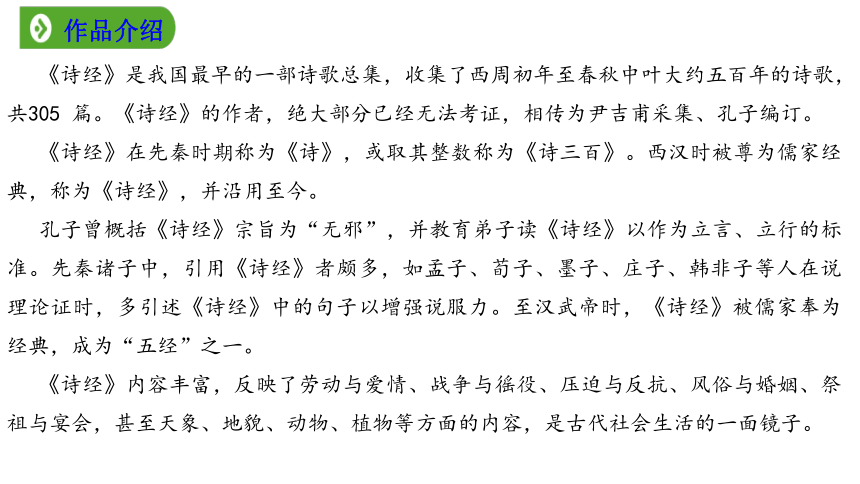 作品介绍

《诗经》是我国最早的一部诗歌总集，收集了西周初年至春秋中叶大约五百年的诗歌，共305 篇。《诗经》的作者，绝大部分已经无法考证，相传为尹吉甫采集、孔子编订。

《诗经》在先秦时期称为《诗》，或取其整数称为《诗三百》。西汉时被尊为儒家经典，称为《诗经》，并沿用至今。

孔子曾概括《诗经》宗旨为“无邪”，并教育弟子读《诗经》以作为立言、立行的标准。先秦诸子中，引用《诗经》者颇多，如孟子、荀子、墨子、庄子、韩非子等人在说理论证时，多引述《诗经》中的句子以增强说服力。至汉武帝时，《诗经》被儒家奉为经典，成为“五经”之一。

《诗经》内容丰富，反映了劳动与爱情、战争与徭役、压迫与反抗、风俗与婚姻、祭祖与宴会，甚至天象、地貌、动物、植物等方面的内容，是古代社会生活的一面镜子。